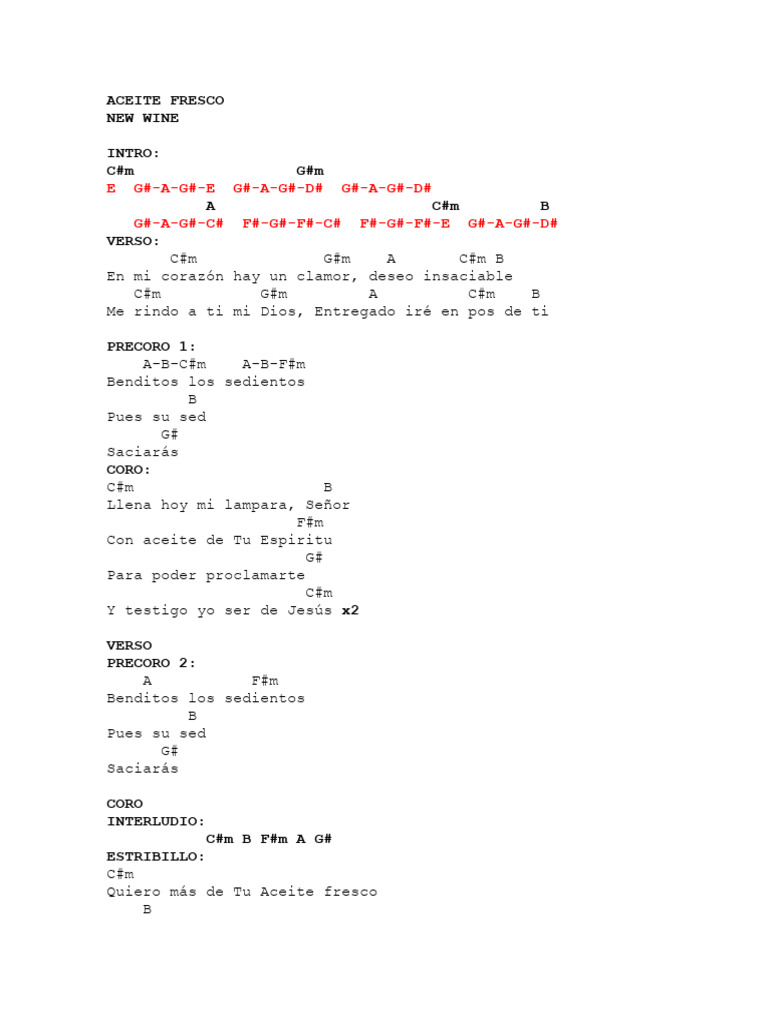 ACEITE FRESCO
NEW WINE

INTRO:
C#m G#m
E G#-A-G#-E G#-A-G#-D# G#-A-G#-D#
A C#m B
G#-A-G#-C# F#-G#-F#-C# F#-G#-F#-E G#-A-G#-D#
VERSO:
C#m G#m A C#m B
En mi corazón hay un clamor, deseo insaciable
C#m G#m A C#m B
Me rindo a ti mi Dios, Entregado iré en pos de ti

PRECORO 1:
A-B-C#m A-B-F#m
Benditos los sedientos
B
Pues su sed
G#
Saciarás
CORO:
C#m B
Llena hoy mi lampara, Señor
F#m
Con aceite de Tu Espiritu
G#
Para poder proclamarte
C#m
Y testigo yo ser de Jesús x2

VERSO
PRECORO 2:
A F#m
Benditos los sedientos
B
Pues su sed
G#
Saciarás

CORO
INTERLUDIO:
C#m B F#m A G#
ESTRIBILLO:
C#m
Quiero más de Tu Aceite fresco
B